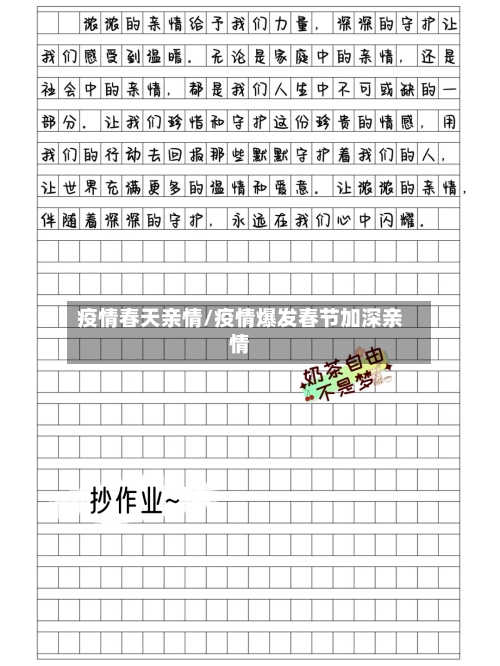 浓浓的亲情给予我们力量，深深的守护让我们感受到温暖。无论是家庭中的亲情，还是社会中的亲情，都是我们人生中不可或缺的一部分。让我们珍惜和守护这份珍贵的情感，用我们的行动去回报那些默默守护着我们的人，让世界充满更多的温情和爱意。让浓浓的亲情，伴随着深深的守护，永远在我们心中闪耀。

疫情春天亲情/疫情爆发春节加深亲情

奶茶自由不是梦

抄作业~